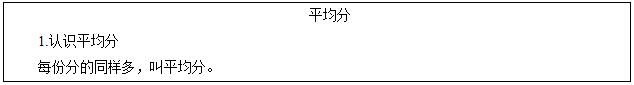 平均分

1.认识平均分

每份分的同样多，叫平均分。